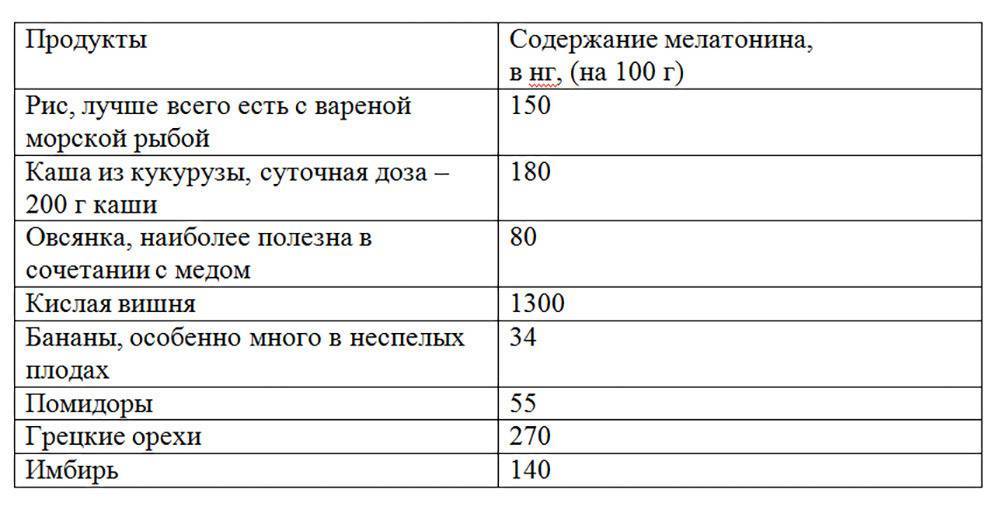 | Продукты | Содержание мелатонина, в нг, (на 100 г) |
|---|---|
| Рис, лучше всего есть с вареной морской рыбой | 150 |
| Каша из кукурузы, суточная доза – 200 г каши | 180 |
| Овсянка, наиболее полезна в сочетании с медом | 80 |
| Кислая вишня | 1300 |
| Бананы, особенно много в неспелых плодах | 34 |
| Помидоры | 55 |
| Грецкие орехи | 270 |
| Имбирь | 140 |